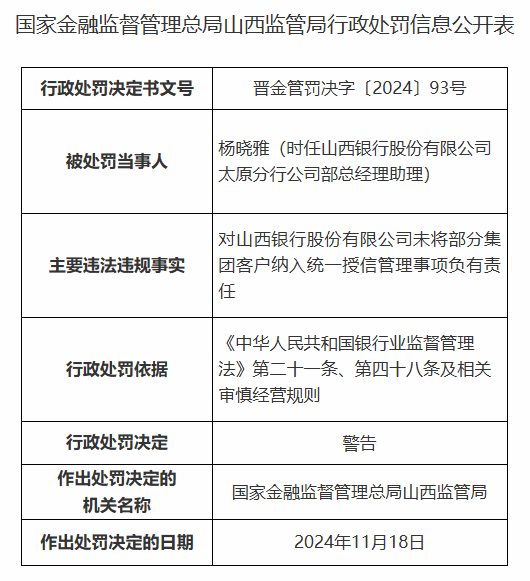 国家金融监督管理总局山西监管局行政处罚信息公开表

| 行政处罚决定书文号 | 晋金管罚决字〔2024〕93号 |
|---|---|
| 被处罚当事人 | 杨晓雅（时任山西银行股份有限公司太原分行公司部总经理助理） |
| 主要违法违规事实 | 对山西银行股份有限公司未将部分集团客户纳入统一授信管理事项负有责任 |
| 行政处罚依据 | 《中华人民共和国银行业监督管理法》第二十一条、第四十八条及相关审慎经营规则 |
| 行政处罚决定 | 警告 |
| 作出处罚决定的机关名称 | 国家金融监督管理总局山西监管局 |
| 作出处罚决定的日期 | 2024年11月18日 |